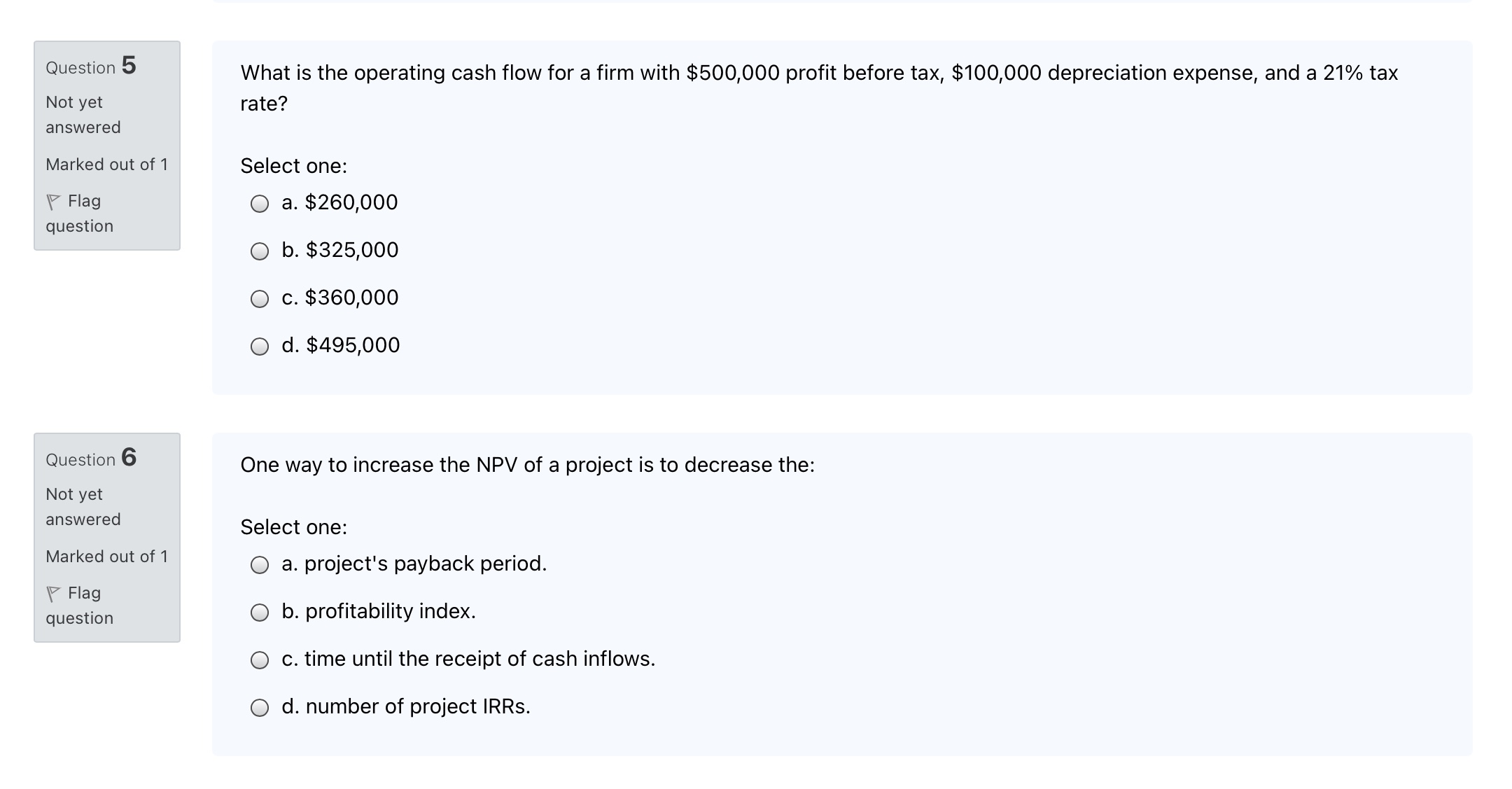 Question 5

Not yet answered

Marked out of 1

Flag question

What is the operating cash flow for a firm with \$500,000 profit before tax, \$100,000 depreciation expense, and a 21% tax rate?

Select one:

a. \$260,000

b. \$325,000

c. \$360,000

d. \$495,000

Question 6

Not yet answered

Marked out of 1

Flag question

One way to increase the NPV of a project is to decrease the:

Select one:

a. project's payback period.

b. profitability index.

c. time until the receipt of cash inflows.

d. number of project IRRs.